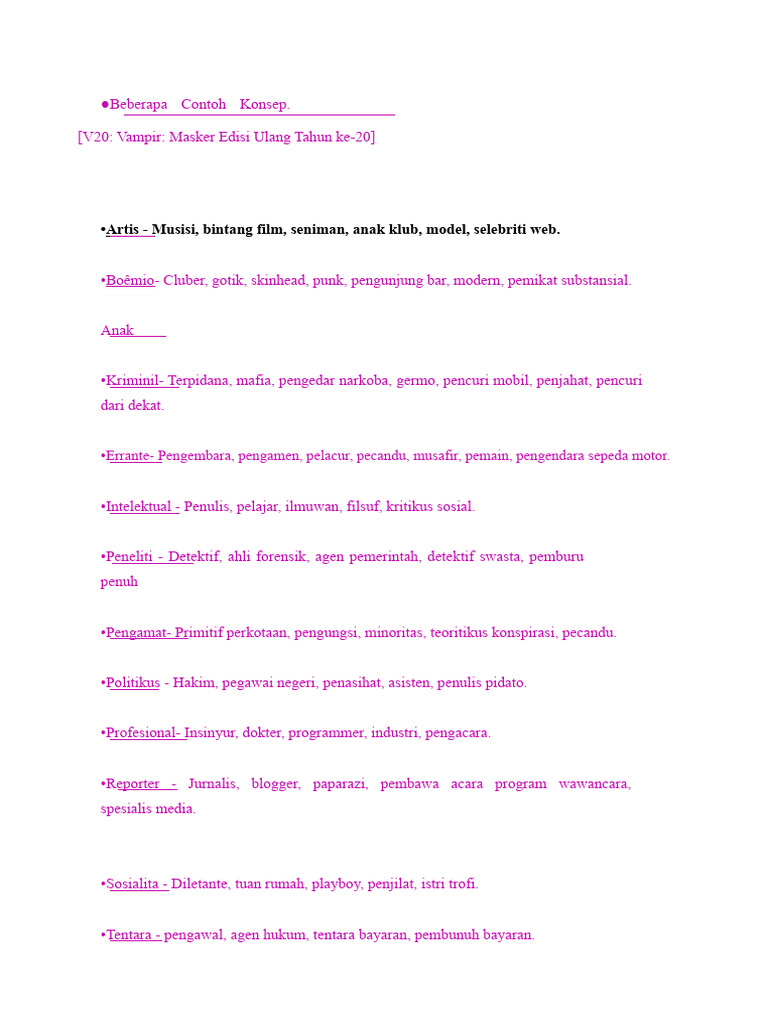 ●Beberapa Contoh Konsep.

[V20: Vampir: Masker Edisi Ulang Tahun ke-20]

•Artis - Musisi, bintang film, seniman, anak klub, model, selebriti web.

•Boêmio- Cluber, gotik, skinhead, punk, pengunjung bar, modern, pemikat substansial.

Anak

•Kriminil- Terpidana, mafia, pengedar narkoba, germo, pencuri mobil, penjahat, pencuri dari dekat.

•Errante- Pengembara, pengamen, pelacur, pecandu, musafir, pemain, pengendara sepeda motor.

•Intelektual - Penulis, pelajar, ilmuwan, filsuf, kritikus sosial.

•Peneliti - Detektif, ahli forensik, agen pemerintah, detektif swasta, pemburu penuh

•Pengamat- Primitif perkotaan, pengungsi, minoritas, teoritikus konspirasi, pecandu.

•Politikus - Hakim, pegawai negeri, penasihat, asisten, penulis pidato.

•Profesional- Insinyur, dokter, programmer, industri, pengacara.

•Reporter - Jurnalis, blogger, paparazi, pembawa acara program wawancara, spesialis media.

•Sosialita - Diletante, tuan rumah, playboy, penjilat, istri trofi.

•Tentara - pengawal, agen hukum, tentara bayaran, pembunuh bayaran.